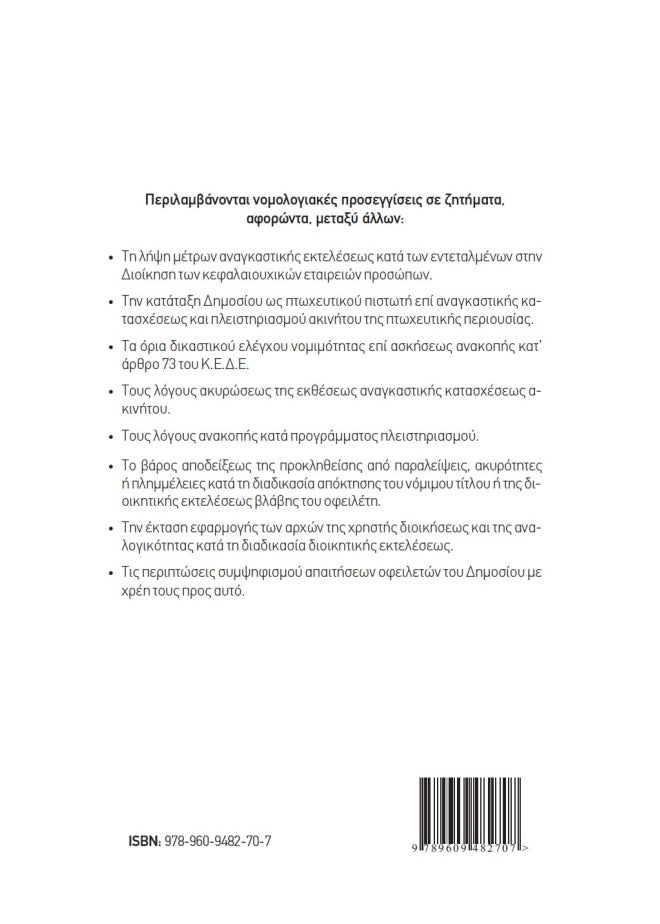 Περιλαμβάνονται νομολογιακές προσεγγίσεις σε ζητήματα, αφορώντα, μεταξύ άλλων:

• Τη λήψη μέτρων αναγκαστικής εκτελέσεως κατά των εντεταλμένων στην Διοίκηση των κεφαλαιουχικών εταιρειών προσώπων.

• Την κατάταξη Δημοσίου ως πτωχευτικού πιστωτή επί αναγκαστικής κατασχέσεως και πλειστηριασμού ακινήτου της πτωχευτικής περιουσίας.

• Τα όρια δικαστικού ελέγχου νομιμότητας επί ασκήσεως ανακοπής κατ' άρθρο 73 του Κ.Ε.Δ.Ε.

• Τους λόγους ακυρώσεως της εκθέσεως αναγκαστικής κατασχέσεως ακινήτου.

• Τους λόγους ανακοπής κατά προγράμματος πλειστηριασμού.

• Το βάρος αποδείξεως της προκληθείσης από παραλείψεις, ακυρότητες ή πλημμέλειες κατά τη διαδικασία απόκτησης του νόμιμου τίτλου ή της διοικητικής εκτελέσεως βλάβης του οφειλέτη.

• Την έκταση εφαρμογής των αρχών της χρηστής διοικήσεως και της αναλογικότητας κατά τη διαδικασία διοικητικής εκτελέσεως.

• Τις περιπτώσεις συμψηφισμού απαιτήσεων οφειλετών του Δημοσίου με χρέη τους προς αυτό.

ISBN: 978-960-9482-70-7

9 789609 482707 >